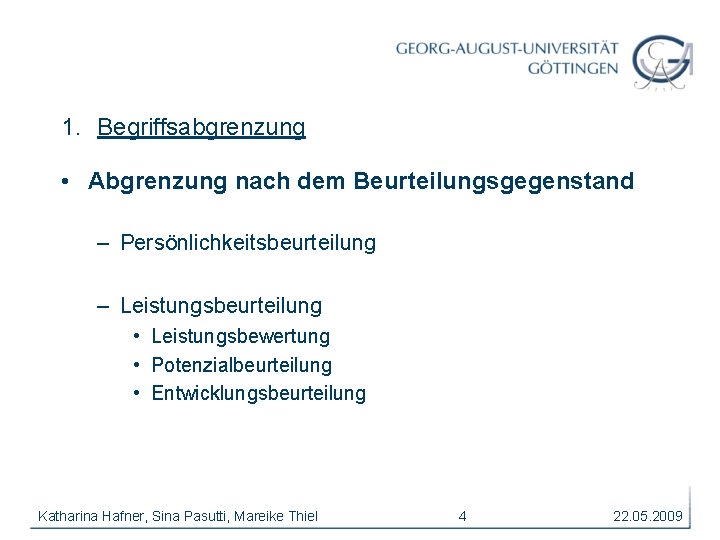 GEORG-AUGUST-UNIVERSITÄT
GÖTTINGEN

1. Begriffsabgrenzung

• Abgrenzung nach dem Beurteilungsgegenstand

– Persönlichkeitsbeurteilung

– Leistungsbeurteilung
• Leistungsbewertung
• Potenzialbeurteilung
• Entwicklungsbeurteilung

Katharina Hafner, Sina Pasutti, Mareike Thiel 4 22.05.2009